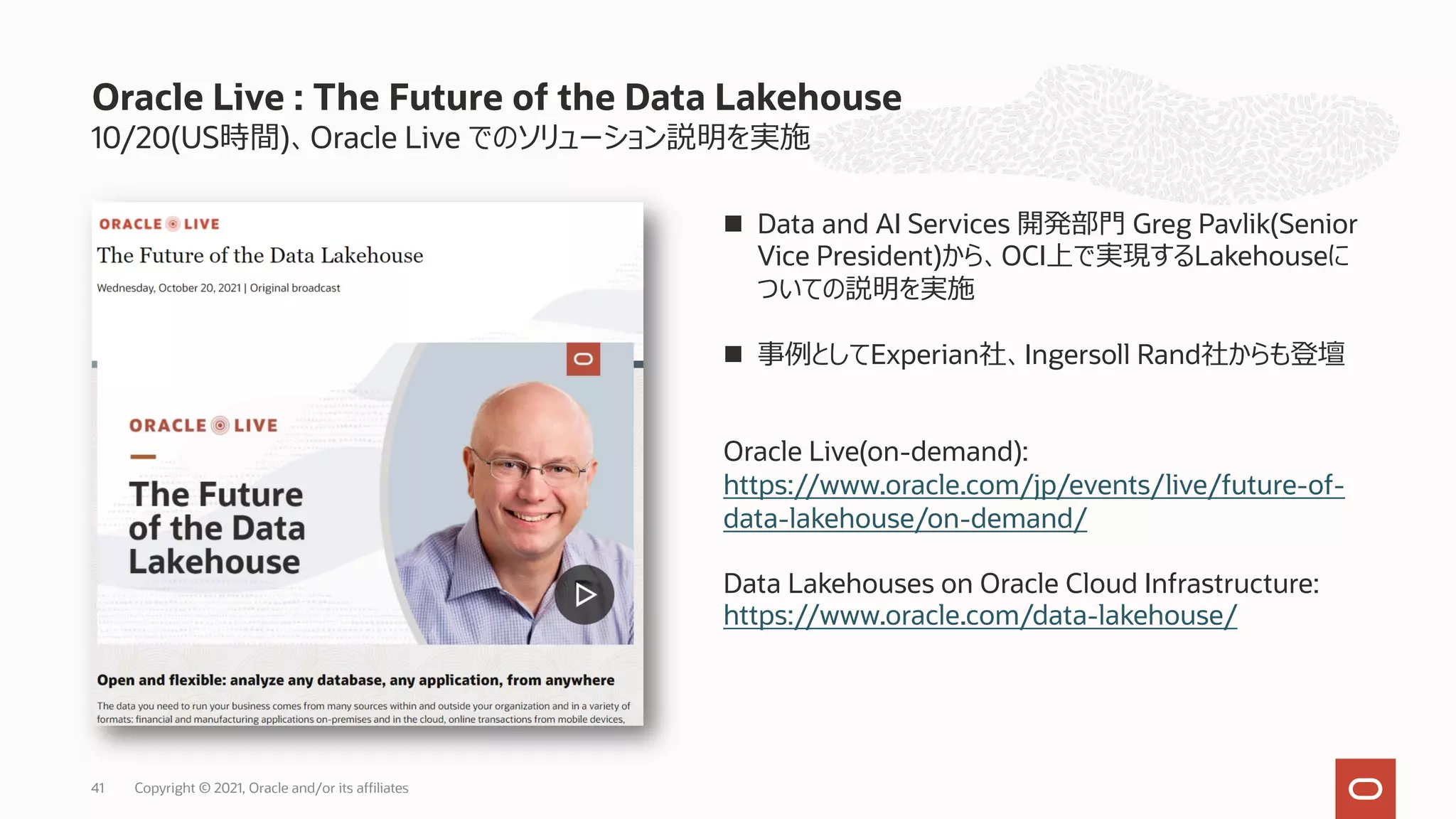 Oracle Live : The Future of the Data Lakehouse
10/20(US時間)、Oracle Live でのソリューション説明を実施

ORACLE LIVE
The Future of the Data Lakehouse
Wednesday, October 20, 2021 | Original broadcast

ORACLE LIVE
The Future of the Data Lakehouse

Open and flexible: analyze any database, any application, from anywhere
The data you need to run your business comes from many sources within and outside your organization and in a variety of formats: financial and manufacturing applications on-premises and in the cloud, online transactions from mobile devices,

■ Data and AI Services 開発部門 Greg Pavlik(Senior Vice President)から、OCI上で実現するLakehouseについての説明を実施

■ 事例としてExperian社、Ingersoll Rand社からも登壇

Oracle Live(on-demand):
https://www.oracle.com/jp/events/live/future-of-data-lakehouse/on-demand/

Data Lakehouses on Oracle Cloud Infrastructure:
https://www.oracle.com/data-lakehouse/

41 Copyright © 2021, Oracle and/or its affiliates